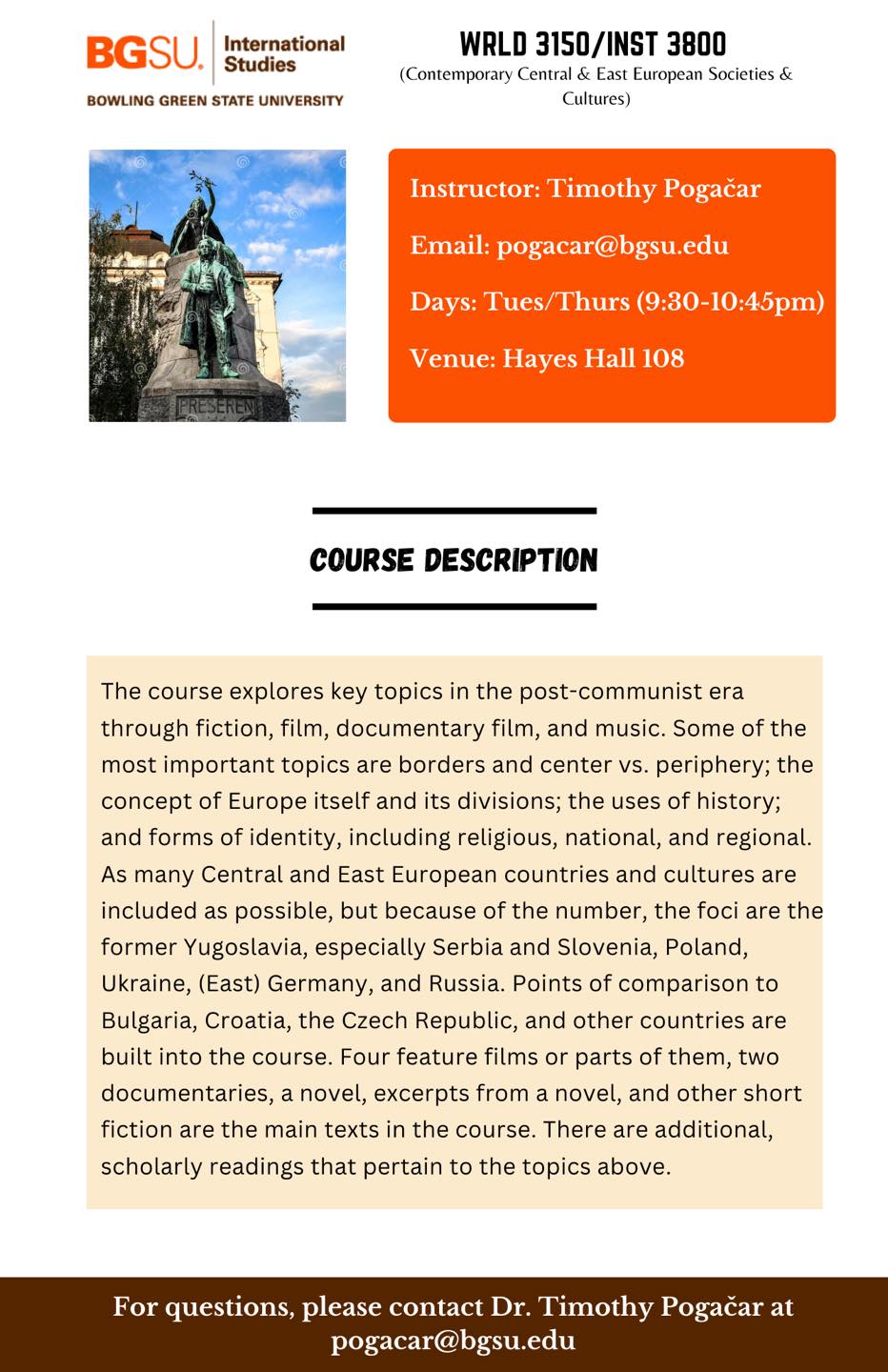 BGSU. International Studies
BOWLING GREEN STATE UNIVERSITY

WRLD 3150/INST 3800
(Contemporary Central & East European Societies & Cultures)

PRESEREN

Instructor: Timothy Pogačar

Email: pogacar@bgsu.edu

Days: Tues/Thurs (9:30-10:45pm)

Venue: Hayes Hall 108

COURSE DESCRIPTION

The course explores key topics in the post-communist era through fiction, film, documentary film, and music. Some of the most important topics are borders and center vs. periphery; the concept of Europe itself and its divisions; the uses of history; and forms of identity, including religious, national, and regional. As many Central and East European countries and cultures are included as possible, but because of the number, the foci are the former Yugoslavia, especially Serbia and Slovenia, Poland, Ukraine, (East) Germany, and Russia. Points of comparison to Bulgaria, Croatia, the Czech Republic, and other countries are built into the course. Four feature films or parts of them, two documentaries, a novel, excerpts from a novel, and other short fiction are the main texts in the course. There are additional, scholarly readings that pertain to the topics above.

For questions, please contact Dr. Timothy Pogačar at pogacar@bgsu.edu